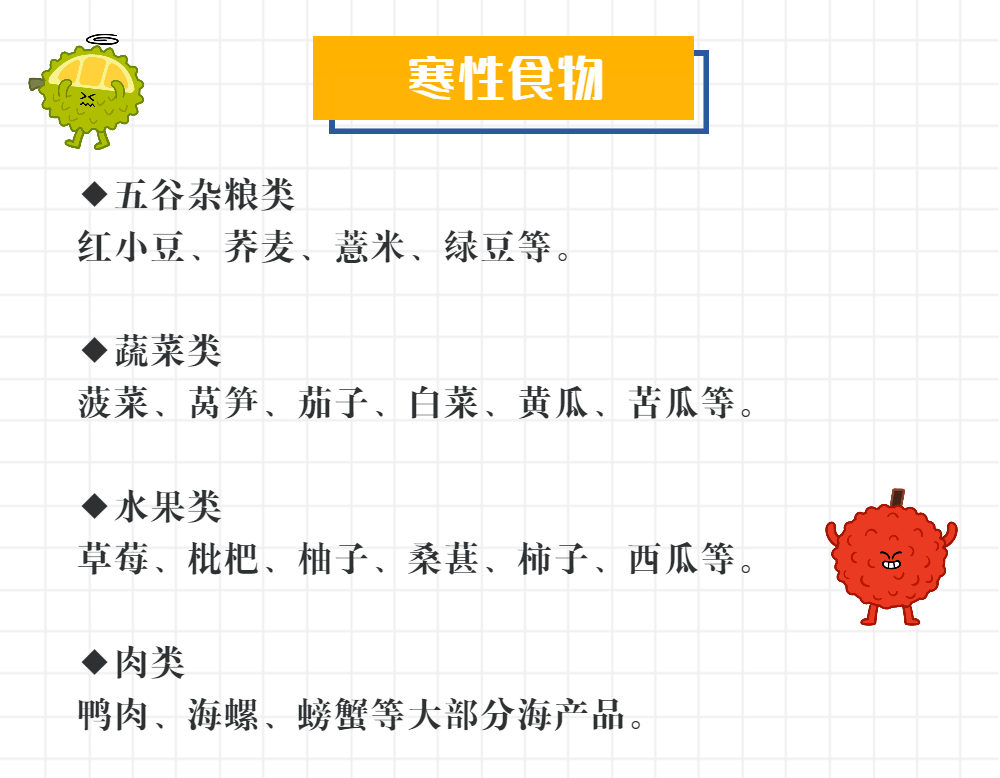 寒性食物

◆五谷杂粮类
红小豆、荞麦、薏米、绿豆等。

◆蔬菜类
菠菜、莴笋、茄子、白菜、黄瓜、苦瓜等。

◆水果类
草莓、枇杷、柚子、桑葚、柿子、西瓜等。

◆肉类
鸭肉、海螺、螃蟹等大部分海产品。